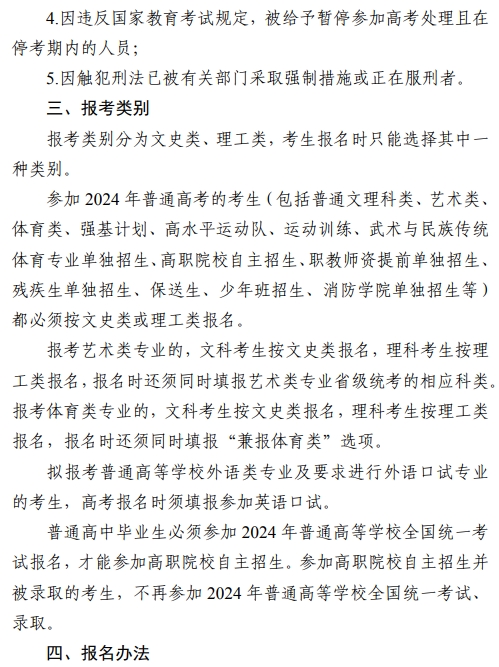 4.因违反国家教育考试规定，被给予暂停参加高考处理且在停考期内的人员；

5.因触犯刑法已被有关部门采取强制措施或正在服刑者。

三、报考类别

报考类别分为文史类、理工类，考生报名时只能选择其中一种类别。

参加 2024 年普通高考的考生（包括普通文理科类、艺术类、体育类、强基计划、高水平运动队、运动训练、武术与民族传统体育专业单独招生、高职院校自主招生、职教师资提前单独招生、残疾生单独招生、保送生、少年班招生、消防学院单独招生等）都必须按文史类或理工类报名。

报考艺术类专业的，文科考生按文史类报名，理科考生按理工类报名，报名时还须同时填报艺术类专业省级统考的相应科类。报考体育类专业的，文科考生按文史类报名，理科考生按理工类报名，报名时还须同时填报“兼报体育类”选项。

拟报考普通高等学校外语类专业及要求进行外语口试专业的考生，高考报名时须填报参加英语口试。

普通高中毕业生必须参加 2024 年普通高等学校全国统一考试报名，才能参加高职院校自主招生。参加高职院校自主招生并被录取的考生，不再参加 2024 年普通高等学校全国统一考试、录取。

四、报名办法